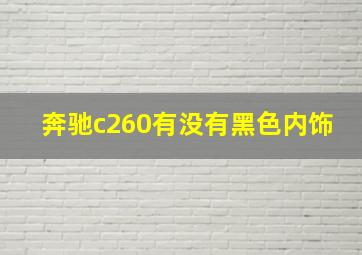 奔驰c260有没有黑色内饰